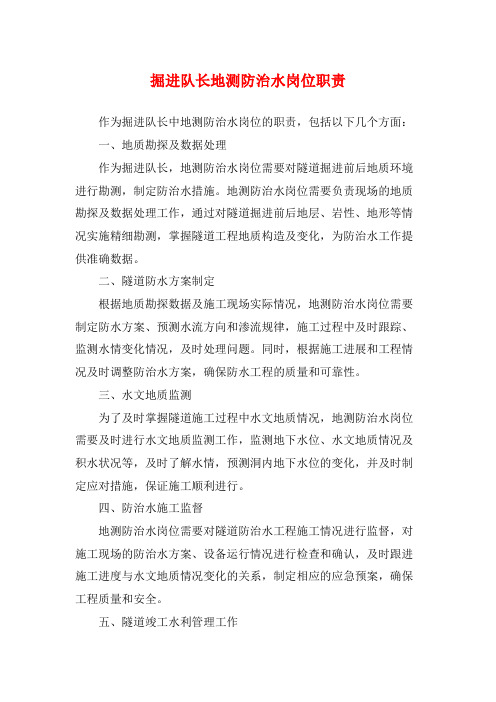 掘进队长地测防治水岗位职责

作为掘进队长中地测防治水岗位的职责，包括以下几个方面：

一、地质勘探及数据处理

作为掘进队长，地测防治水岗位需要对隧道掘进前后地质环境进行勘测，制定防治水措施。地测防治水岗位需要负责现场的地质勘探及数据处理工作，通过对隧道掘进前后地层、岩性、地形等情况实施精细勘测，掌握隧道工程地质构造及变化，为防治水工作提供准确数据。

二、隧道防水方案制定

根据地质勘探数据及施工现场实际情况，地测防治水岗位需要制定防水方案、预测水流方向和渗流规律，施工过程中及时跟踪、监测水情变化情况，及时处理问题。同时，根据施工进展和工程情况及时调整防治水方案，确保防水工程的质量和可靠性。

三、水文地质监测

为了及时掌握隧道施工过程中水文地质情况，地测防治水岗位需要及时进行水文地质监测工作，监测地下水位、水文地质情况及积水状况等，及时了解水情，预测洞内地下水位的变化，并及时制定应对措施，保证施工顺利进行。

四、防治水施工监督

地测防治水岗位需要对隧道防治水工程施工情况进行监督，对施工现场的防治水方案、设备运行情况进行检查和确认，及时跟进施工进度与水文地质情况变化的关系，制定相应的应急预案，确保工程质量和安全。

五、隧道竣工水利管理工作